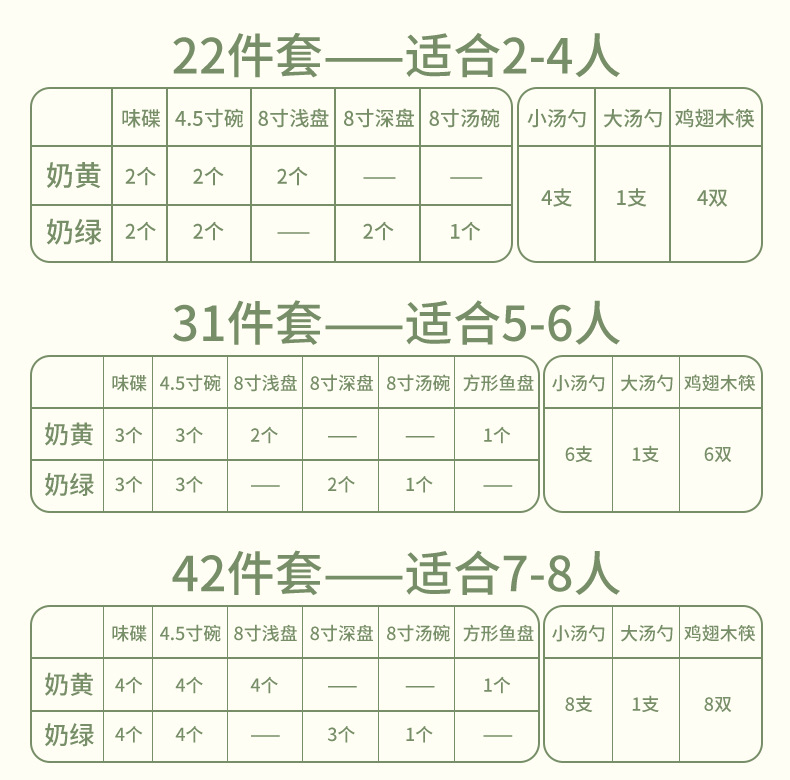 22件套——适合2-4人

| | 味碟 | 4.5寸碗 | 8寸浅盘 | 8寸深盘 | 8寸汤碗 |
|---|---|---|---|---|---|
| 奶黄 | 2个 | 2个 | 2个 | —— | —— |
| 奶绿 | 2个 | 2个 | —— | 2个 | 1个 |

| 小汤勺 | 大汤勺 | 鸡翅木筷 |
|---|---|---|
| 4支 | 1支 | 4双 |

31件套——适合5-6人

| | 味碟 | 4.5寸碗 | 8寸浅盘 | 8寸深盘 | 8寸汤碗 | 方形鱼盘 |
|---|---|---|---|---|---|---|
| 奶黄 | 3个 | 3个 | 2个 | —— | —— | 1个 |
| 奶绿 | 3个 | 3个 | —— | 2个 | 1个 | —— |

| 小汤勺 | 大汤勺 | 鸡翅木筷 |
|---|---|---|
| 6支 | 1支 | 6双 |

42件套——适合7-8人

| | 味碟 | 4.5寸碗 | 8寸浅盘 | 8寸深盘 | 8寸汤碗 | 方形鱼盘 |
|---|---|---|---|---|---|---|
| 奶黄 | 4个 | 4个 | 4个 | —— | —— | 1个 |
| 奶绿 | 4个 | 4个 | —— | 3个 | 1个 | —— |

| 小汤勺 | 大汤勺 | 鸡翅木筷 |
|---|---|---|
| 8支 | 1支 | 8双 |